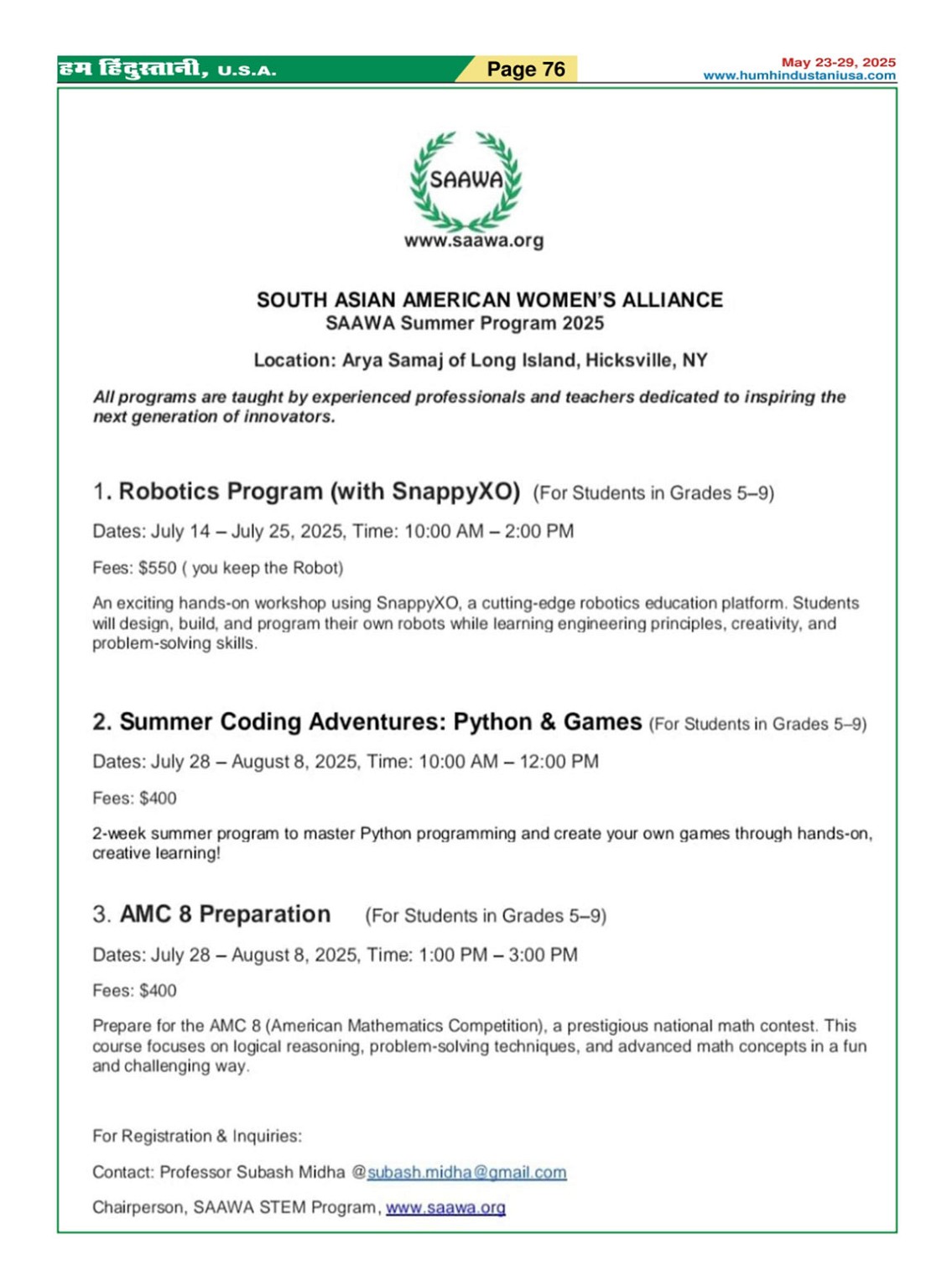 हम हिंदुस्तानी, U.S.A.

Page 76

May 23-29, 2025
www.humhindustaniusa.com

SAAWA
www.saawa.org

SOUTH ASIAN AMERICAN WOMEN'S ALLIANCE
SAAWA Summer Program 2025

Location: Arya Samaj of Long Island, Hicksville, NY

All programs are taught by experienced professionals and teachers dedicated to inspiring the next generation of innovators.

1. Robotics Program (with SnappyXO) (For Students in Grades 5–9)

Dates: July 14 – July 25, 2025, Time: 10:00 AM – 2:00 PM

Fees: $550 ( you keep the Robot)

An exciting hands-on workshop using SnappyXO, a cutting-edge robotics education platform. Students will design, build, and program their own robots while learning engineering principles, creativity, and problem-solving skills.

2. Summer Coding Adventures: Python & Games (For Students in Grades 5–9)

Dates: July 28 – August 8, 2025, Time: 10:00 AM – 12:00 PM

Fees: $400

2-week summer program to master Python programming and create your own games through hands-on, creative learning!

3. AMC 8 Preparation (For Students in Grades 5–9)

Dates: July 28 – August 8, 2025, Time: 1:00 PM – 3:00 PM

Fees: $400

Prepare for the AMC 8 (American Mathematics Competition), a prestigious national math contest. This course focuses on logical reasoning, problem-solving techniques, and advanced math concepts in a fun and challenging way.

For Registration & Inquiries:

Contact: Professor Subash Midha @subash.midha@gmail.com

Chairperson, SAAWA STEM Program, www.saawa.org